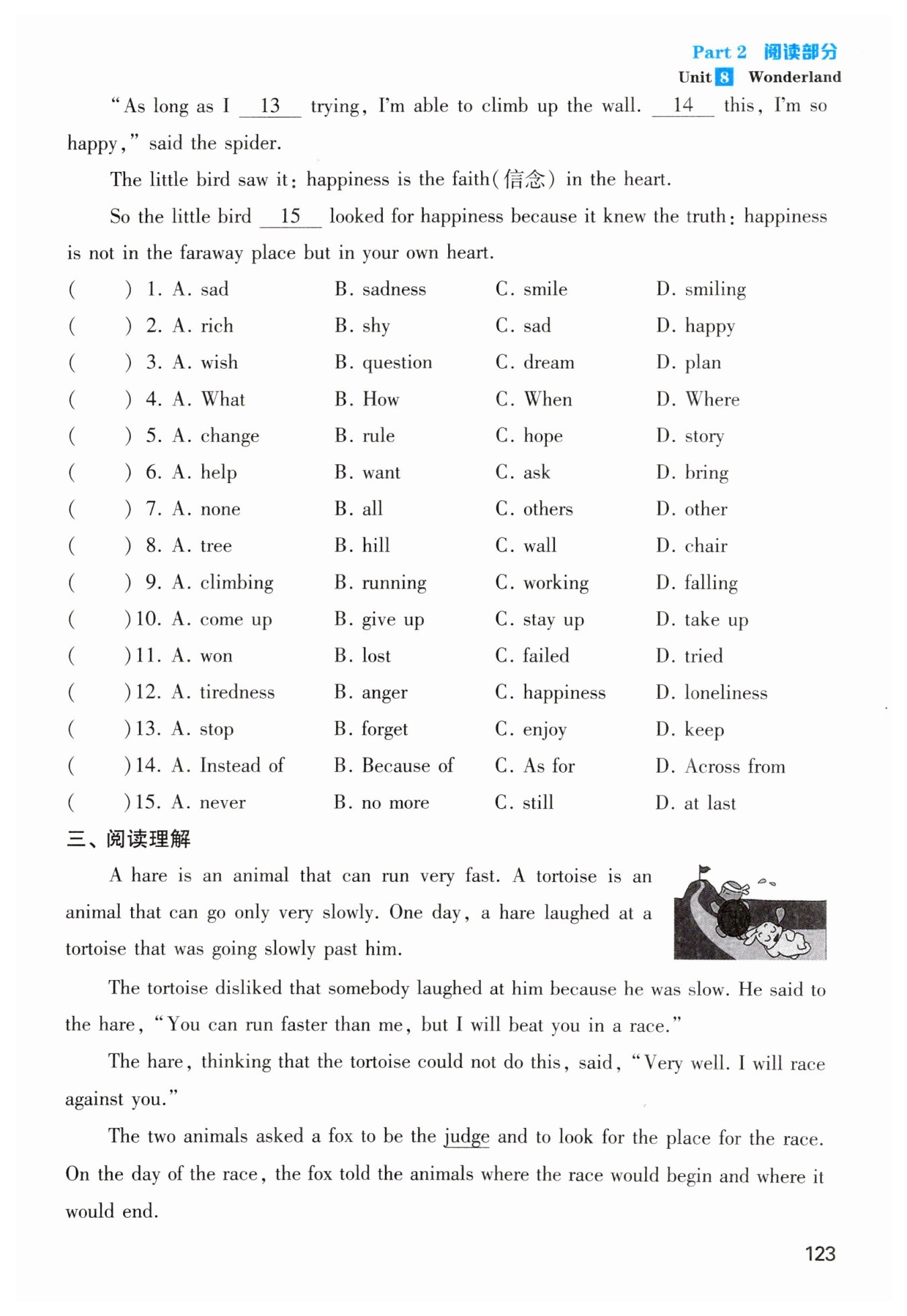 Part 2 阅读部分
Unit 8 Wonderland

"As long as I __13__ trying, I'm able to climb up the wall. __14__ this, I'm so happy," said the spider.

The little bird saw it: happiness is the faith(信念) in the heart.

So the little bird __15__ looked for happiness because it knew the truth: happiness is not in the faraway place but in your own heart.

( ) 1. A. sad B. sadness C. smile D. smiling
( ) 2. A. rich B. shy C. sad D. happy
( ) 3. A. wish B. question C. dream D. plan
( ) 4. A. What B. How C. When D. Where
( ) 5. A. change B. rule C. hope D. story
( ) 6. A. help B. want C. ask D. bring
( ) 7. A. none B. all C. others D. other
( ) 8. A. tree B. hill C. wall D. chair
( ) 9. A. climbing B. running C. working D. falling
( ) 10. A. come up B. give up C. stay up D. take up
( ) 11. A. won B. lost C. failed D. tried
( ) 12. A. tiredness B. anger C. happiness D. loneliness
( ) 13. A. stop B. forget C. enjoy D. keep
( ) 14. A. Instead of B. Because of C. As for D. Across from
( ) 15. A. never B. no more C. still D. at last

三、阅读理解

A hare is an animal that can run very fast. A tortoise is an animal that can go only very slowly. One day, a hare laughed at a tortoise that was going slowly past him.

The tortoise disliked that somebody laughed at him because he was slow. He said to the hare, "You can run faster than me, but I will beat you in a race."

The hare, thinking that the tortoise could not do this, said, "Very well. I will race against you."

The two animals asked a fox to be the judge and to look for the place for the race. On the day of the race, the fox told the animals where the race would begin and where it would end.

123